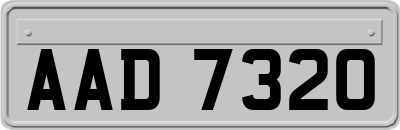 AAD 7320